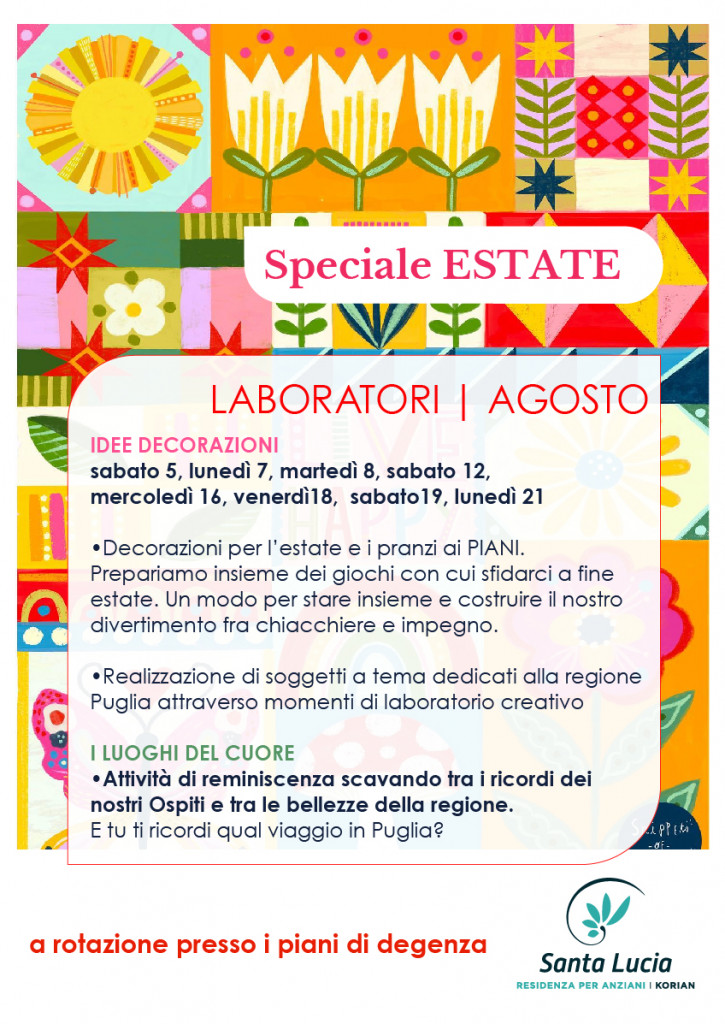 Speciale ESTATE

LABORATORI | AGOSTO

IDEE DECORAZIONI
sabato 5, lunedì 7, martedì 8, sabato 12, mercoledì 16, venerdì18, sabato19, lunedì 21

•Decorazioni per l'estate e i pranzi ai PIANI. Prepariamo insieme dei giochi con cui sfidarci a fine estate. Un modo per stare insieme e costruire il nostro divertimento fra chiacchiere e impegno.

•Realizzazione di soggetti a tema dedicati alla regione Puglia attraverso momenti di laboratorio creativo

I LUOGHI DEL CUORE
•Attività di reminiscenza scavando tra i ricordi dei nostri Ospiti e tra le bellezze della regione.
E tu ti ricordi qual viaggio in Puglia?

a rotazione presso i piani di degenza

Santa Lucia
RESIDENZA PER ANZIANI | KORIAN